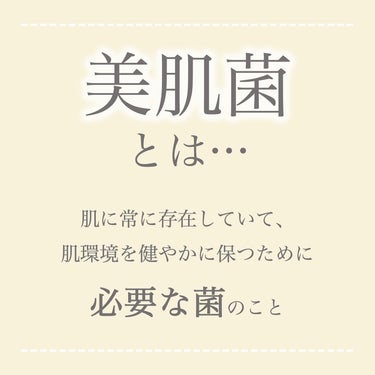 美肌菌
とは…

肌に常に存在していて、
肌環境を健やかに保つために
必要な菌のこと